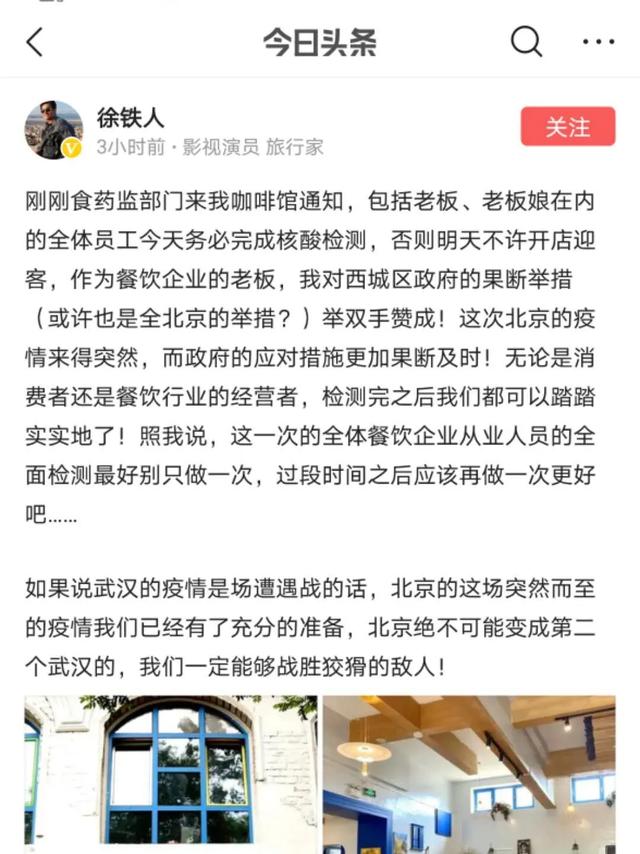 今日头条

徐铁人
3小时前 · 影视演员 旅行家
关注

刚刚食药监部门来我咖啡馆通知，包括老板、老板娘在内的全体员工今天务必完成核酸检测，否则明天不许开店迎客，作为餐饮企业的老板，我对西城区政府的果断举措（或许也是全北京的举措？）举双手赞成！这次北京的疫情来得突然，而政府的应对措施更加果断及时！无论是消费者还是餐饮行业的经营者，检测完之后我们都可以踏踏实实地了！照我说，这一次的全体餐饮企业从业人员的全面检测最好别只做一次，过段时间之后应该再做一次更好吧……

如果说武汉的疫情是场遭遇战的话，北京的这场突然而至的疫情我们已经有了充分的准备，北京绝不可能变成第二个武汉的，我们一定能够战胜狡猾的敌人！